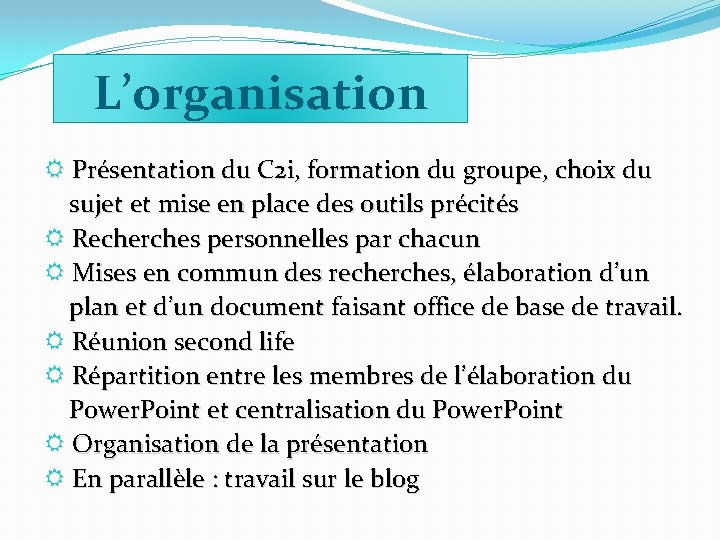 L’organisation

Présentation du C2i, formation du groupe, choix du sujet et mise en place des outils précités
Recherches personnelles par chacun
Mises en commun des recherches, élaboration d’un plan et d’un document faisant office de base de travail.
Réunion second life
Répartition entre les membres de l’élaboration du PowerPoint et centralisation du PowerPoint
Organisation de la présentation
En parallèle : travail sur le blog